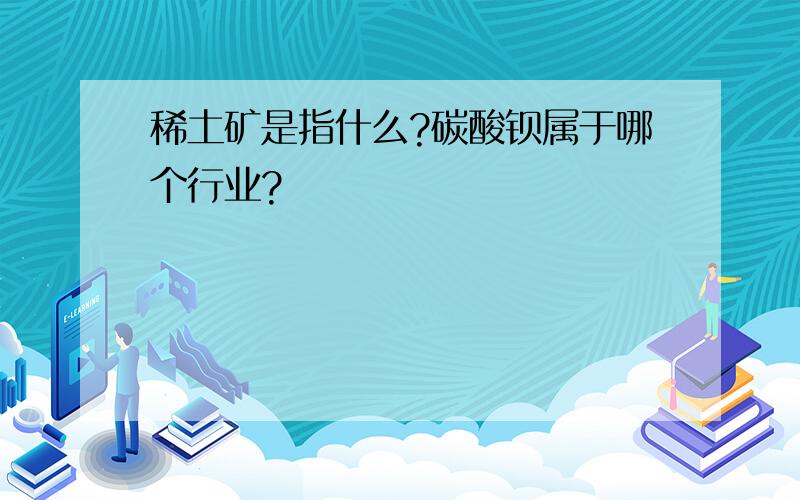 稀土矿是指什么?碳酸钡属于哪个行业?

E-LEARNING